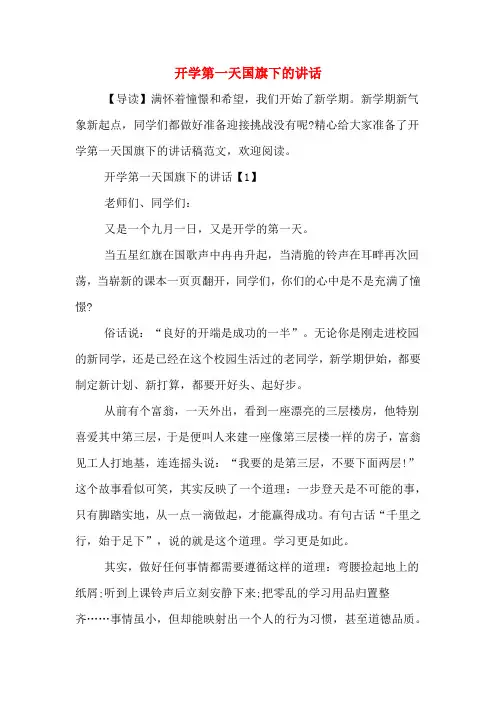 开学第一天国旗下的讲话

【导读】满怀着憧憬和希望，我们开始了新学期。新学期新气象新起点，同学们都做好准备迎接挑战没有呢?精心给大家准备了开学第一天国旗下的讲话稿范文，欢迎阅读。

开学第一天国旗下的讲话【1】

老师们、同学们：

又是一个九月一日，又是开学的第一天。

当五星红旗在国歌声中冉冉升起，当清脆的铃声在耳畔再次回荡，当崭新的课本一页页翻开，同学们，你们的心中是不是充满了憧憬?

俗话说：“良好的开端是成功的一半”。无论你是刚走进校园的新同学，还是已经在这个校园生活过的老同学，新学期伊始，都要制定新计划、新打算，都要开好头、起好步。

从前有个富翁，一天外出，看到一座漂亮的三层楼房，他特别喜爱其中第三层，于是便叫人来建一座像第三层楼一样的房子，富翁见工人打地基，连连摇头说：“我要的是第三层，不要下面两层!”这个故事看似可笑，其实反映了一个道理：一步登天是不可能的事，只有脚踏实地，从一点一滴做起，才能赢得成功。有句古话“千里之行，始于足下”，说的就是这个道理。学习更是如此。

其实，做好任何事情都需要遵循这样的道理：弯腰捡起地上的纸屑;听到上课铃声后立刻安静下来;把零乱的学习用品归置整齐……事情虽小，但却能映射出一个人的行为习惯，甚至道德品质。